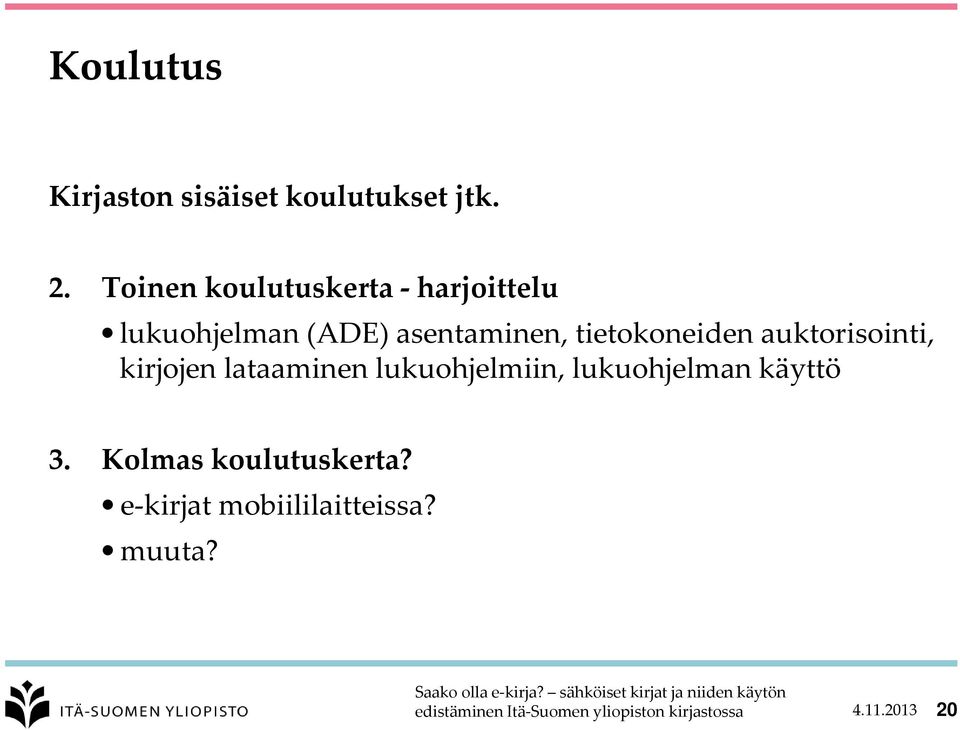 Koulutus

Kirjaston sisäiset koulutukset jtk.

2. Toinen koulutuskerta - harjoittelu

• lukuohjelman (ADE) asentaminen, tietokoneiden auktorisointi, kirjojen lataaminen lukuohjelmiin, lukuohjelman käyttö

3. Kolmas koulutuskerta?

• e-kirjat mobiililaitteissa?

• muuta?

ITÄ-SUOMEN YLIOPISTO

Saako olla e-kirja? – sähköiset kirjat ja niiden käytön edistäminen Itä-Suomen yliopiston kirjastossa

4.11.2013

20